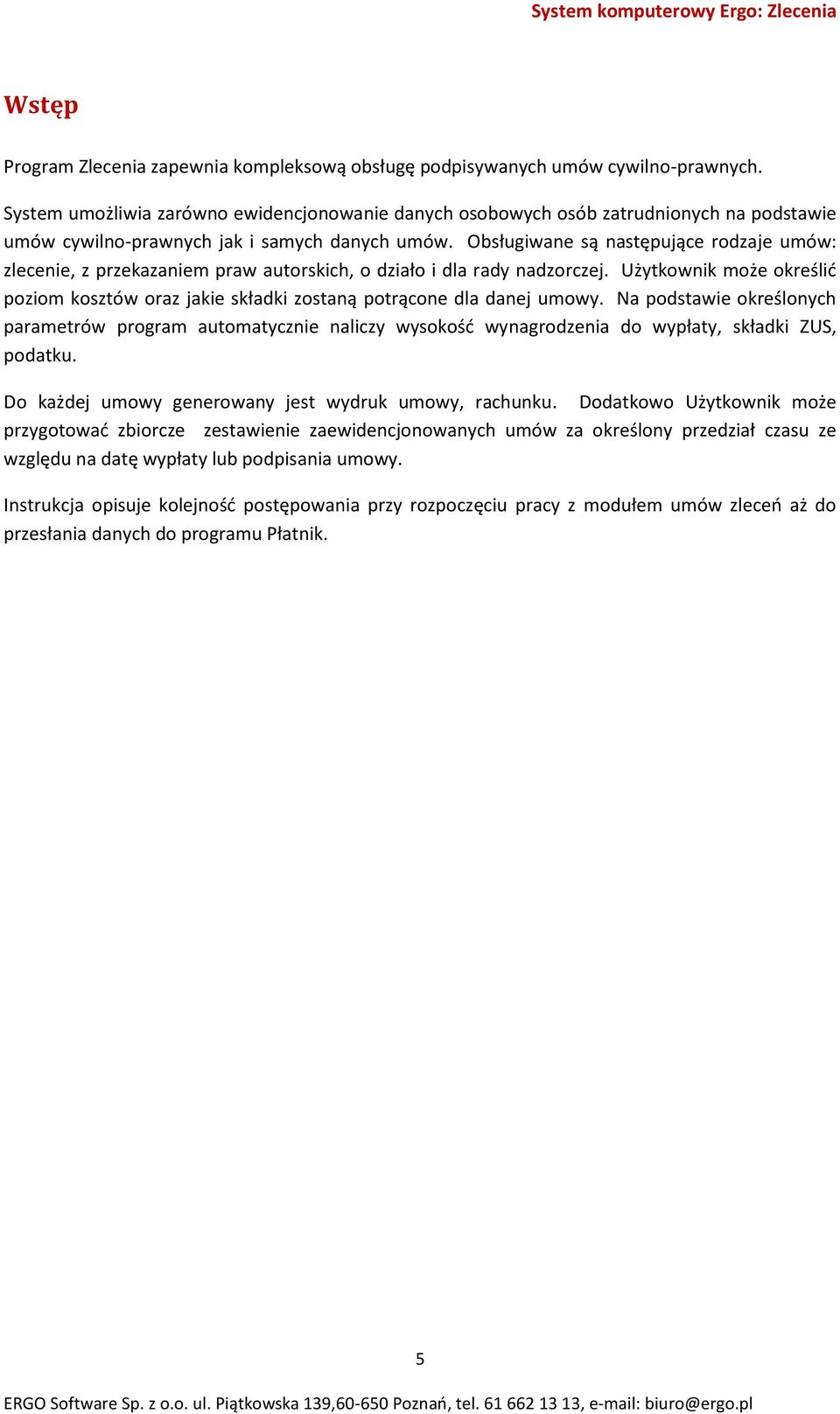 System komputerowy Ergo: Zlecenia

Wstęp

Program Zlecenia zapewnia kompleksową obsługę podpisywanych umów cywilno-prawnych.

System umożliwia zarówno ewidencjonowanie danych osobowych osób zatrudnionych na podstawie umów cywilno-prawnych jak i samych danych umów. Obsługiwane są następujące rodzaje umów: zlecenie, z przekazaniem praw autorskich, o działo i dla rady nadzorczej. Użytkownik może określić poziom kosztów oraz jakie składki zostaną potrącone dla danej umowy. Na podstawie określonych parametrów program automatycznie naliczy wysokość wynagrodzenia do wypłaty, składki ZUS, podatku.

Do każdej umowy generowany jest wydruk umowy, rachunku. Dodatkowo Użytkownik może przygotować zbiorcze zestawienie zaewidencjonowanych umów za określony przedział czasu ze względu na datę wypłaty lub podpisania umowy.

Instrukcja opisuje kolejność postępowania przy rozpoczęciu pracy z modułem umów zleceń aż do przesłania danych do programu Płatnik.

5

ERGO Software Sp. z o.o. ul. Piątkowska 139,60-650 Poznań, tel. 61 662 13 13, e-mail: biuro@ergo.pl